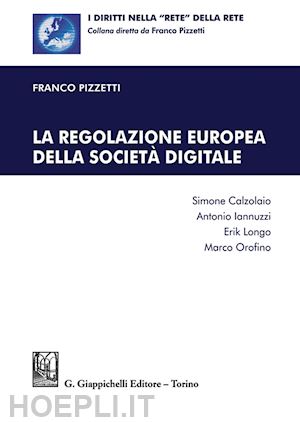 I DIRITTI NELLA "RETE" DELLA RETE
Collana diretta da Franco Pizzetti

FRANCO PIZZETTI

LA REGOLAZIONE EUROPEA DELLA SOCIETÀ DIGITALE

Simone Calzolaio
Antonio Iannuzzi
Erik Longo
Marco Orofino

G. Giappichelli Editore – Torino

HOEPLI.IT